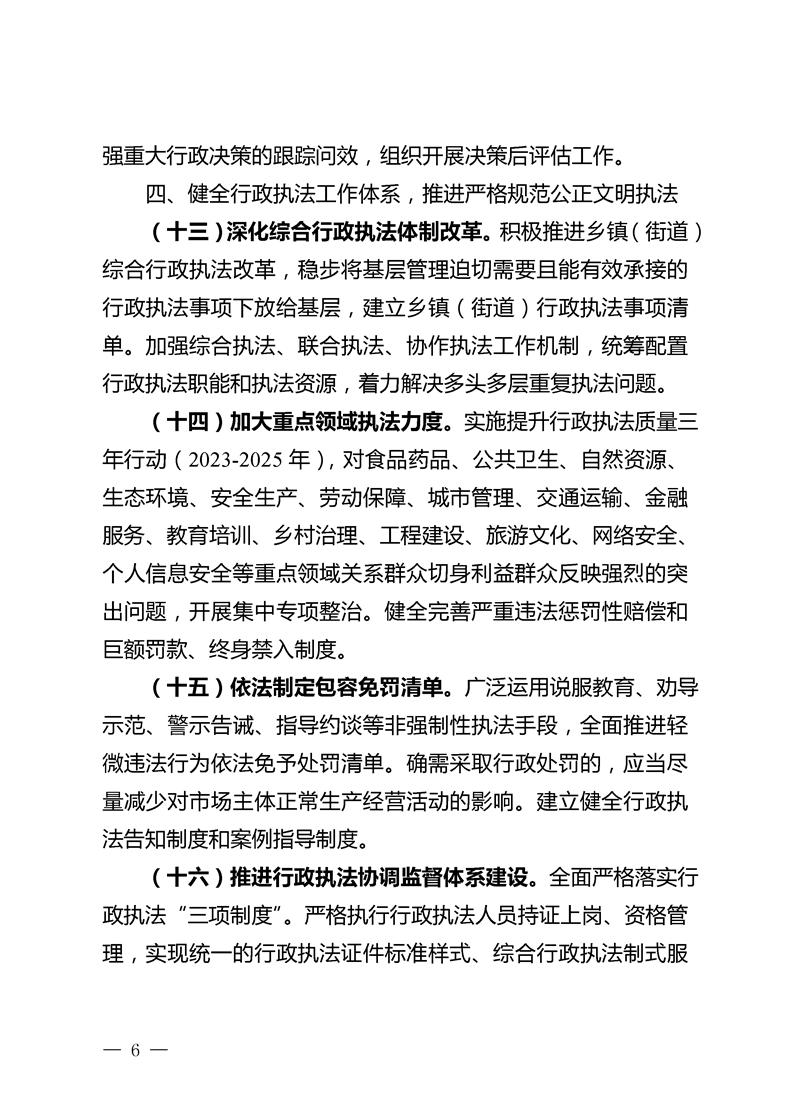 强重大行政决策的跟踪问效，组织开展决策后评估工作。

四、健全行政执法工作体系，推进严格规范公正文明执法

（十三）深化综合行政执法体制改革。积极推进乡镇（街道）综合行政执法改革，稳步将基层管理迫切需要且能有效承接的行政执法事项下放给基层，建立乡镇（街道）行政执法事项清单。加强综合执法、联合执法、协作执法工作机制，统筹配置行政执法职能和执法资源，着力解决多头多层重复执法问题。

（十四）加大重点领域执法力度。实施提升行政执法质量三年行动（2023-2025 年），对食品药品、公共卫生、自然资源、生态环境、安全生产、劳动保障、城市管理、交通运输、金融服务、教育培训、乡村治理、工程建设、旅游文化、网络安全、个人信息安全等重点领域关系群众切身利益群众反映强烈的突出问题，开展集中专项整治。健全完善严重违法惩罚性赔偿和巨额罚款、终身禁入制度。

（十五）依法制定包容免罚清单。广泛运用说服教育、劝导示范、警示告诫、指导约谈等非强制性执法手段，全面推进轻微违法行为依法免予处罚清单。确需采取行政处罚的，应当尽量减少对市场主体正常生产经营活动的影响。建立健全行政执法告知制度和案例指导制度。

（十六）推进行政执法协调监督体系建设。全面严格落实行政执法“三项制度”。严格执行行政执法人员持证上岗、资格管理，实现统一的行政执法证件标准样式、综合行政执法制式服

— 6 —